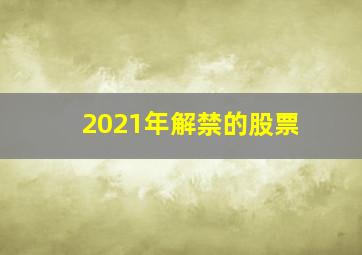 2021年解禁的股票